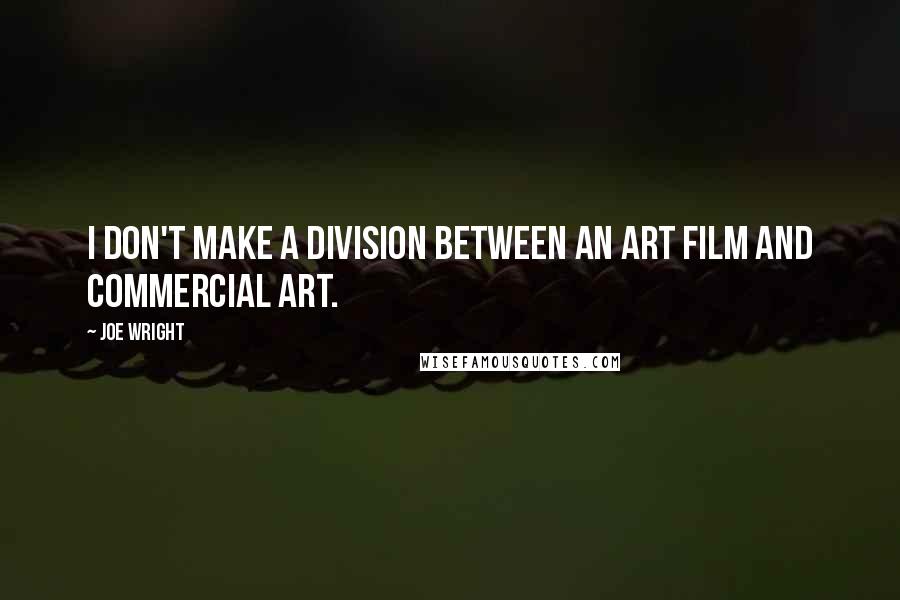 I DON'T MAKE A DIVISION BETWEEN AN ART FILM AND COMMERCIAL ART.

~ JOE WRIGHT

WISEFAMOUSQUOTES.COM